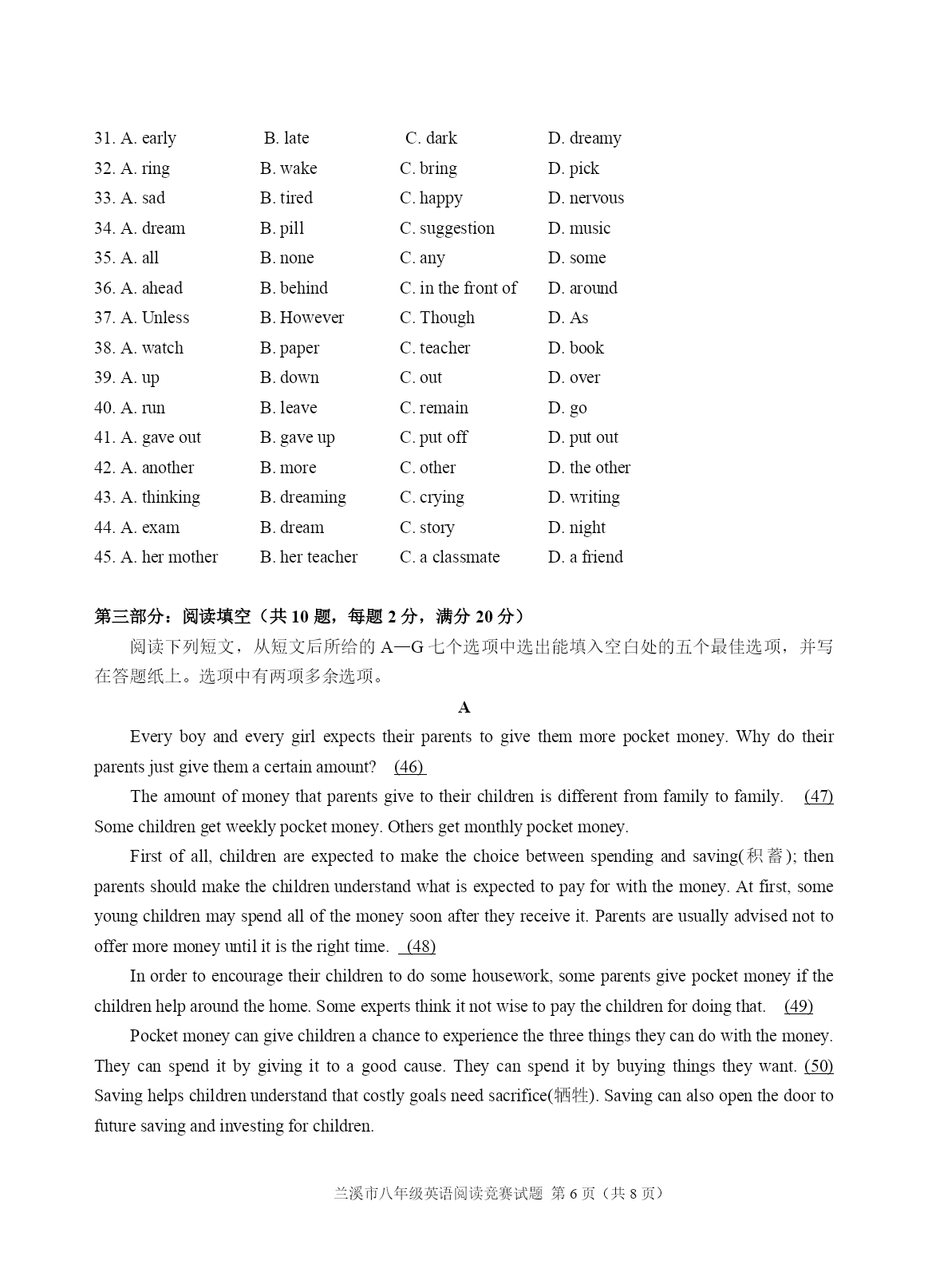 31. A. early B. late C. dark D. dreamy
32. A. ring B. wake C. bring D. pick
33. A. sad B. tired C. happy D. nervous
34. A. dream B. pill C. suggestion D. music
35. A. all B. none C. any D. some
36. A. ahead B. behind C. in the front of D. around
37. A. Unless B. However C. Though D. As
38. A. watch B. paper C. teacher D. book
39. A. up B. down C. out D. over
40. A. run B. leave C. remain D. go
41. A. gave out B. gave up C. put off D. put out
42. A. another B. more C. other D. the other
43. A. thinking B. dreaming C. crying D. writing
44. A. exam B. dream C. story D. night
45. A. her mother B. her teacher C. a classmate D. a friend

第三部分：阅读填空（共 10 题，每题 2 分，满分 20 分）

阅读下列短文，从短文后所给的 A—G 七个选项中选出能填入空白处的五个最佳选项，并写在答题纸上。选项中有两项多余选项。

A

Every boy and every girl expects their parents to give them more pocket money. Why do their parents just give them a certain amount? (46)

The amount of money that parents give to their children is different from family to family. (47) Some children get weekly pocket money. Others get monthly pocket money.

First of all, children are expected to make the choice between spending and saving(积蓄); then parents should make the children understand what is expected to pay for with the money. At first, some young children may spend all of the money soon after they receive it. Parents are usually advised not to offer more money until it is the right time. (48)

In order to encourage their children to do some housework, some parents give pocket money if the children help around the home. Some experts think it not wise to pay the children for doing that. (49)

Pocket money can give children a chance to experience the three things they can do with the money. They can spend it by giving it to a good cause. They can spend it by buying things they want. (50) Saving helps children understand that costly goals need sacrifice(牺牲). Saving can also open the door to future saving and investing for children.

兰溪市八年级英语阅读竞赛试题 第 6 页（共 8 页）